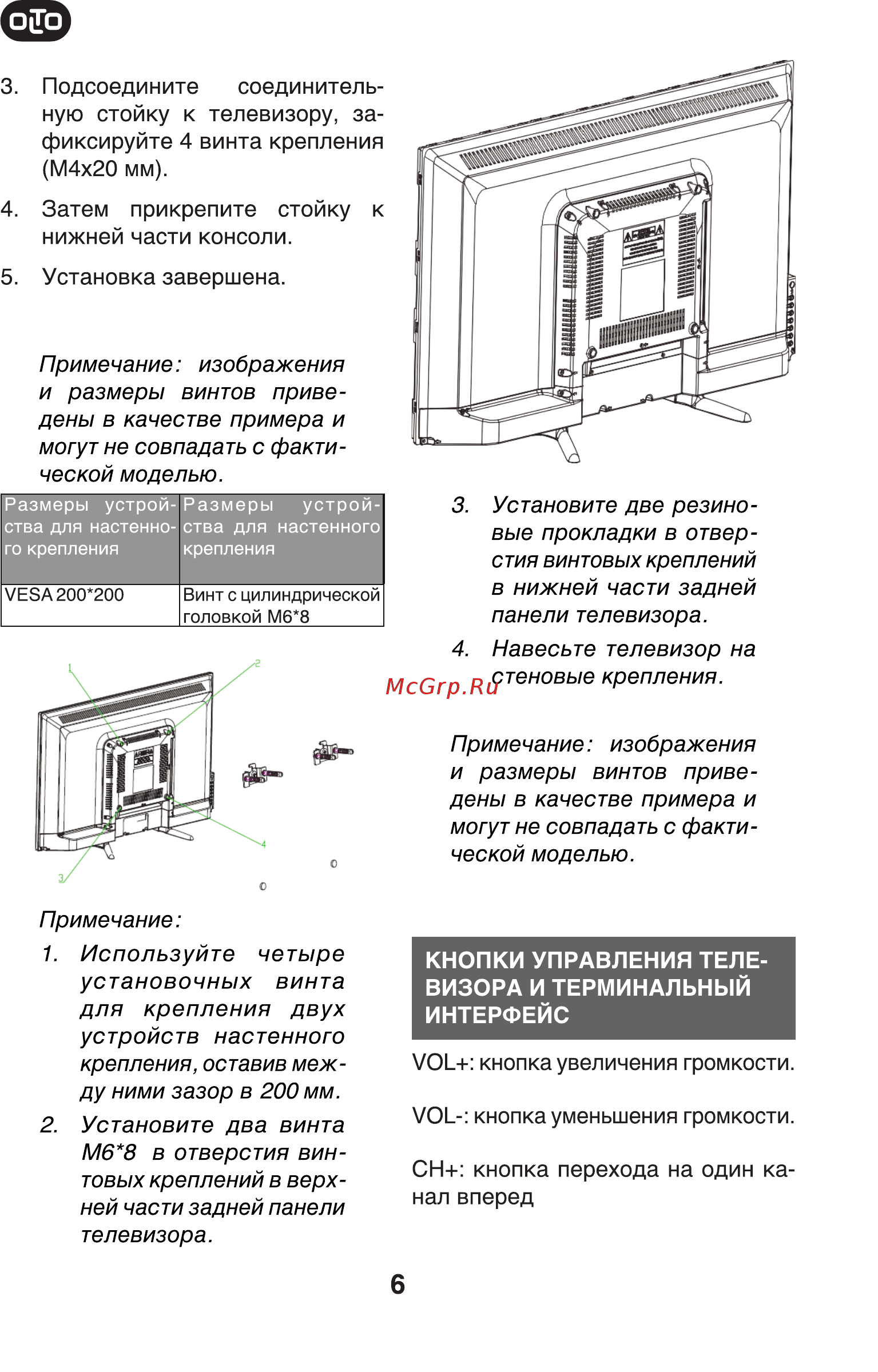 OLTO

3. Подсоедините соединительную стойку к телевизору, зафиксируйте 4 винта крепления (M4x20 мм).

4. Затем прикрепите стойку к нижней части консоли.

5. Установка завершена.

Примечание: изображения и размеры винтов приведены в качестве примера и могут не совпадать с фактической моделью.

| Размеры устройства для настенного крепления | Размеры устройства для настенного крепления |
|---|---|
| VESA 200*200 | Винт с цилиндрической головкой M6*8 |

1
2
3
4

Примечание:

1. Используйте четыре установочных винта для крепления двух устройств настенного крепления, оставив между ними зазор в 200 мм.

2. Установите два винта M6*8 в отверстия винтовых креплений в верхней части задней панели телевизора.

3. Установите две резиновые прокладки в отверстия винтовых креплений в нижней части задней панели телевизора.

4. Навесьте телевизор на стеновые крепления.

McGrp.Ru

Примечание: изображения и размеры винтов приведены в качестве примера и могут не совпадать с фактической моделью.

КНОПКИ УПРАВЛЕНИЯ ТЕЛЕВИЗОРА И ТЕРМИНАЛЬНЫЙ ИНТЕРФЕЙС

VOL+: кнопка увеличения громкости.

VOL-: кнопка уменьшения громкости.

CH+: кнопка перехода на один канал вперед

6